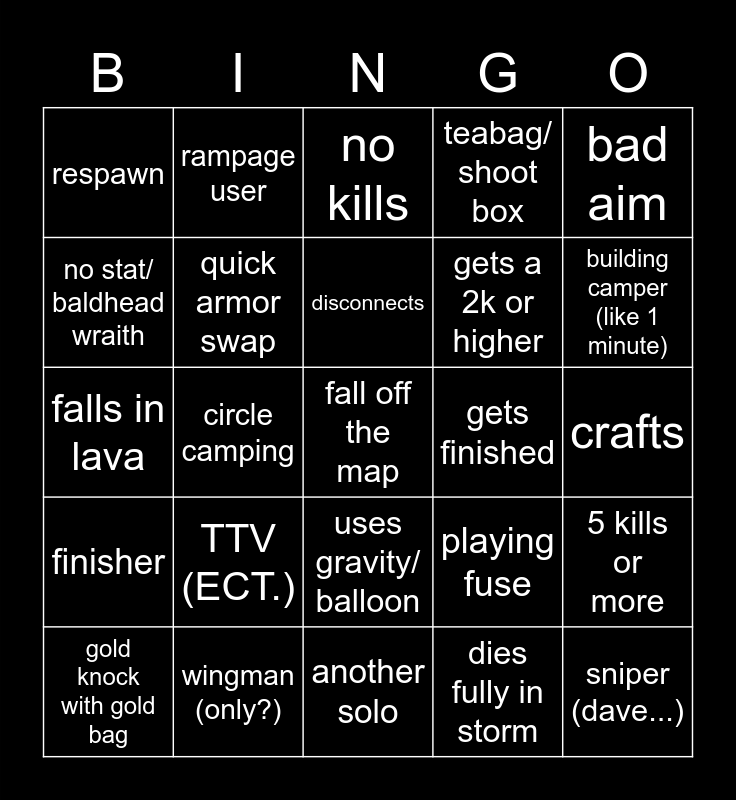 | B | I | N | G | O |
|---|---|---|---|---|
| respawn | rampage user | no kills | teabag/ shoot box | bad aim |
| no stat/ baldhead wraith | quick armor swap | disconnects | gets a 2k or higher | building camper (like 1 minute) |
| falls in lava | circle camping | fall off the map | gets finished | crafts |
| finisher | TTV (ECT.) | uses gravity/ balloon | playing fuse | 5 kills or more |
| gold knock with gold bag | wingman (only?) | another solo | dies fully in storm | sniper (dave...) |